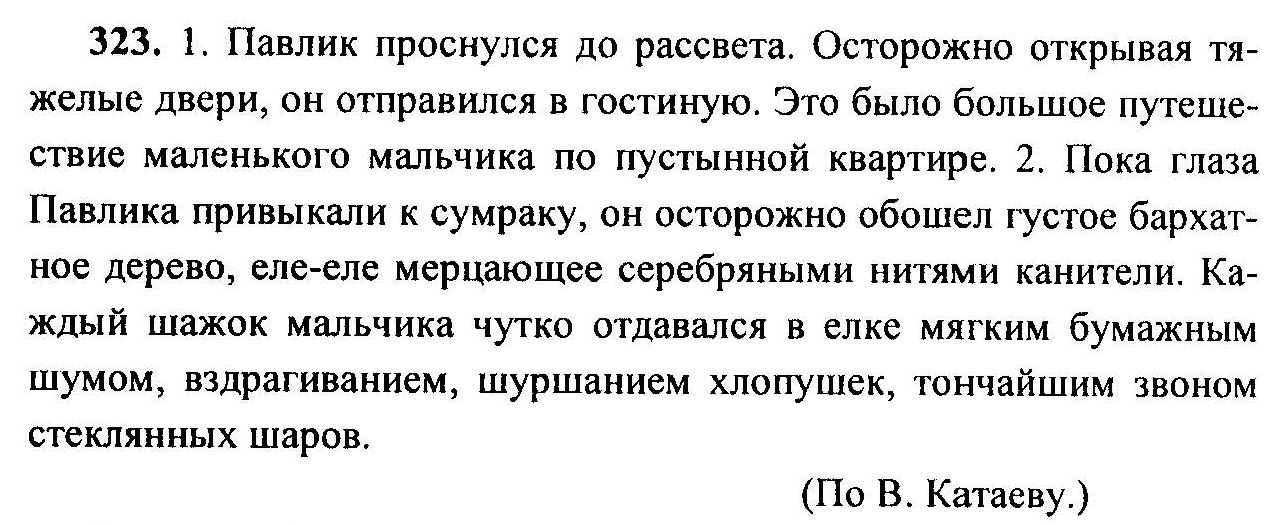 323. 1. Павлик проснулся до рассвета. Осторожно открывая тяжелые двери, он отправился в гостиную. Это было большое путешествие маленького мальчика по пустынной квартире. 2. Пока глаза Павлика привыкали к сумраку, он осторожно обошел густое бархатное дерево, еле-еле мерцающее серебряными нитями канители. Каждый шажок мальчика чутко отдавался в елке мягким бумажным шумом, вздрагиванием, шуршанием хлопушек, тончайшим звоном стеклянных шаров.

(По В. Катаеву.)